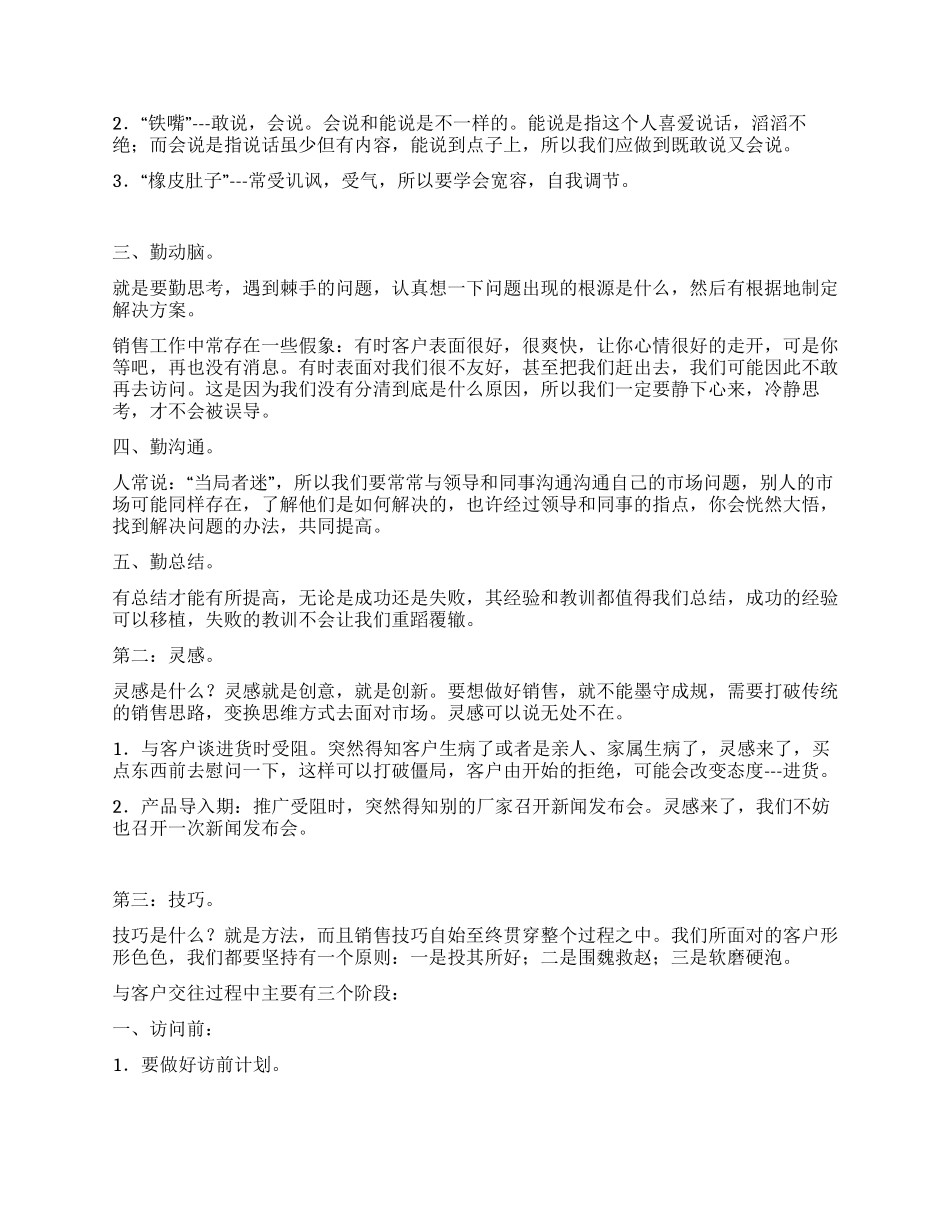 2．“铁嘴”---敢说，会说。会说和能说是不一样的。能说是指这个人喜爱说话，滔滔不绝；而会说是指说话虽少但有内容，能说到点子上，所以我们应做到既敢说又会说。

3．“橡皮肚子”---常受讥讽，受气，所以要学会宽容，自我调节。

三、勤动脑。

就是要勤思考，遇到棘手的问题，认真想一下问题出现的根源是什么，然后有根据地制定解决方案。

销售工作中常存在一些假象：有时客户表面很好，很爽快，让你心情很好的走开，可是你等吧，再也没有消息。有时表面对我们很不友好，甚至把我们赶出去，我们可能因此不敢再去访问。这是因为我们没有分清到底是什么原因，所以我们一定要静下心来，冷静思考，才不会被误导。

四、勤沟通。

人常说：“当局者迷”，所以我们要常常与领导和同事沟通沟通自己的市场问题，别人的市场可能同样存在，了解他们是如何解决的，也许经过领导和同事的指点，你会恍然大悟，找到解决问题的办法，共同提高。

五、勤总结。

有总结才能有所提高，无论是成功还是失败，其经验和教训都值得我们总结，成功的经验可以移植，失败的教训不会让我们重蹈覆辙。

第二：灵感。

灵感是什么？灵感就是创意，就是创新。要想做好销售，就不能墨守成规，需要打破传统的销售思路，变换思维方式去面对市场。灵感可以说无处不在。

1．与客户谈进货时受阻。突然得知客户生病了或者是亲人、家属生病了，灵感来了，买点东西前去慰问一下，这样可以打破僵局，客户由开始的拒绝，可能会改变态度---进货。

2．产品导入期：推广受阻时，突然得知别的厂家召开新闻发布会。灵感来了，我们不妨也召开一次新闻发布会。

第三：技巧。

技巧是什么？就是方法，而且销售技巧自始至终贯穿整个过程之中。我们所面对的客户形形色色，我们都要坚持有一个原则：一是投其所好；二是围魏救赵；三是软磨硬泡。

与客户交往过程中主要有三个阶段：

一、访问前：

1．要做好访前计划。